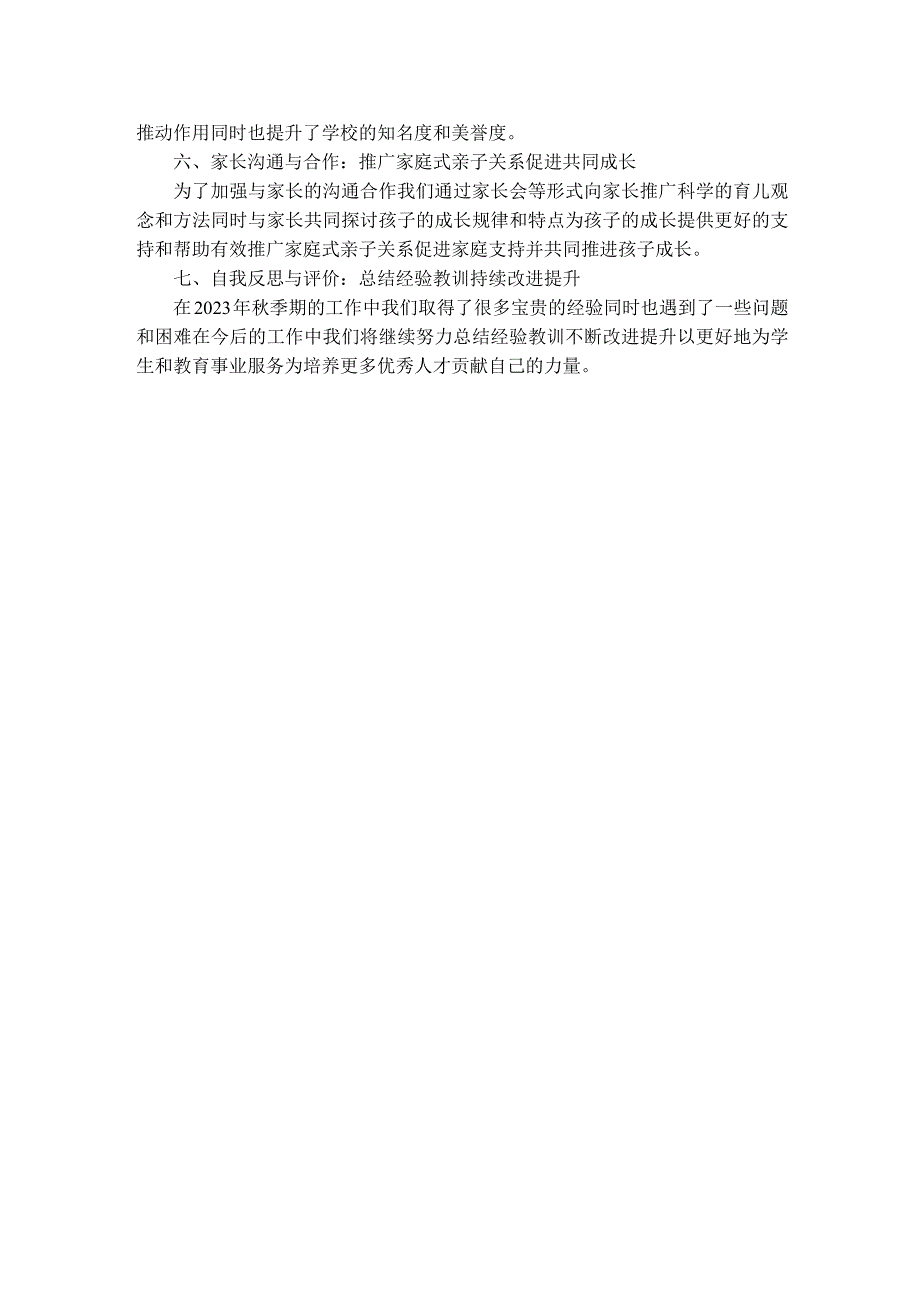 推动作用同时也提升了学校的知名度和美誉度。

六、家长沟通与合作：推广家庭式亲子关系促进共同成长

为了加强与家长的沟通合作我们通过家长会等形式向家长推广科学的育儿观念和方法同时与家长共同探讨孩子的成长规律和特点为孩子的成长提供更好的支持和帮助有效推广家庭式亲子关系促进家庭支持并共同推进孩子成长。

七、自我反思与评价：总结经验教训持续改进提升

在2023年秋季期的工作中我们取得了很多宝贵的经验同时也遇到了一些问题和困难在今后的工作中我们将继续努力总结经验教训不断改进提升以更好地为学生和教育事业服务为培养更多优秀人才贡献自己的力量。